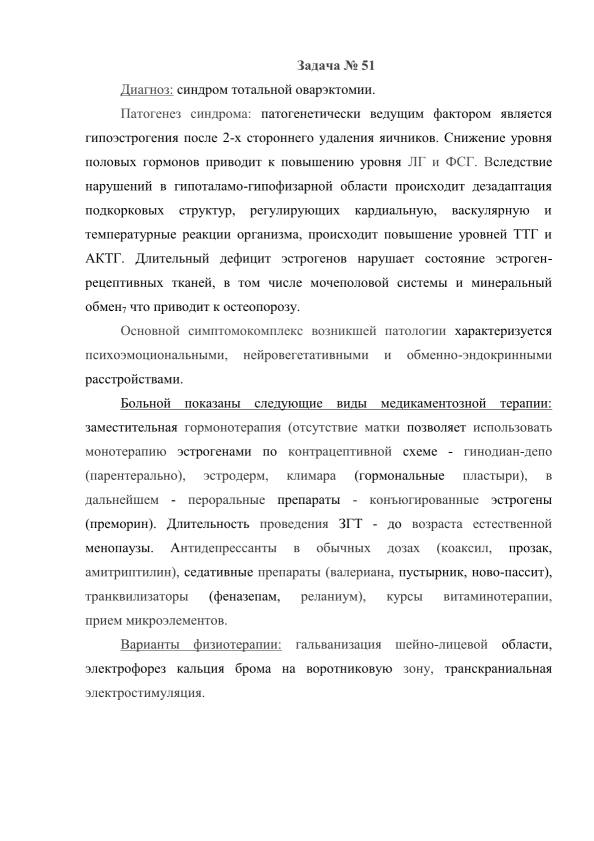 Задача № 51

Диагноз: синдром тотальной оварэктомии.

Патогенез синдрома: патогенетически ведущим фактором является гипоэстрогения после 2-х стороннего удаления яичников. Снижение уровня половых гормонов приводит к повышению уровня ЛГ и ФСГ. Вследствие нарушений в гипоталамо-гипофизарной области происходит дезадаптация подкорковых структур, регулирующих кардиальную, васкулярную и температурные реакции организма, происходит повышение уровней ТТГ и АКТГ. Длительный дефицит эстрогенов нарушает состояние эстроген-рецептивных тканей, в том числе мочеполовой системы и минеральный обмен, что приводит к остеопорозу.

Основной симптомокомплекс возникшей патологии характеризуется психоэмоциональными, нейровегетативными и обменно-эндокринными расстройствами.

Больной показаны следующие виды медикаментозной терапии: заместительная гормонотерапия (отсутствие матки позволяет использовать монотерапию эстрогенами по контрацептивной схеме - гинодиан-депо (парентерально), эстродерм, климара (гормональные пластыри), в дальнейшем - пероральные препараты - конъюгированные эстрогены (преморин). Длительность проведения ЗГТ - до возраста естественной менопаузы. Антидепрессанты в обычных дозах (коаксил, прозак, амитриптилин), седативные препараты (валериана, пустырник, ново-пассит), транквилизаторы (феназепам, реланиум), курсы витаминотерапии, прием микроэлементов.

Варианты физиотерапии: гальванизация шейно-лицевой области, электрофорез кальция брома на воротниковую зону, транскраниальная электростимуляция.